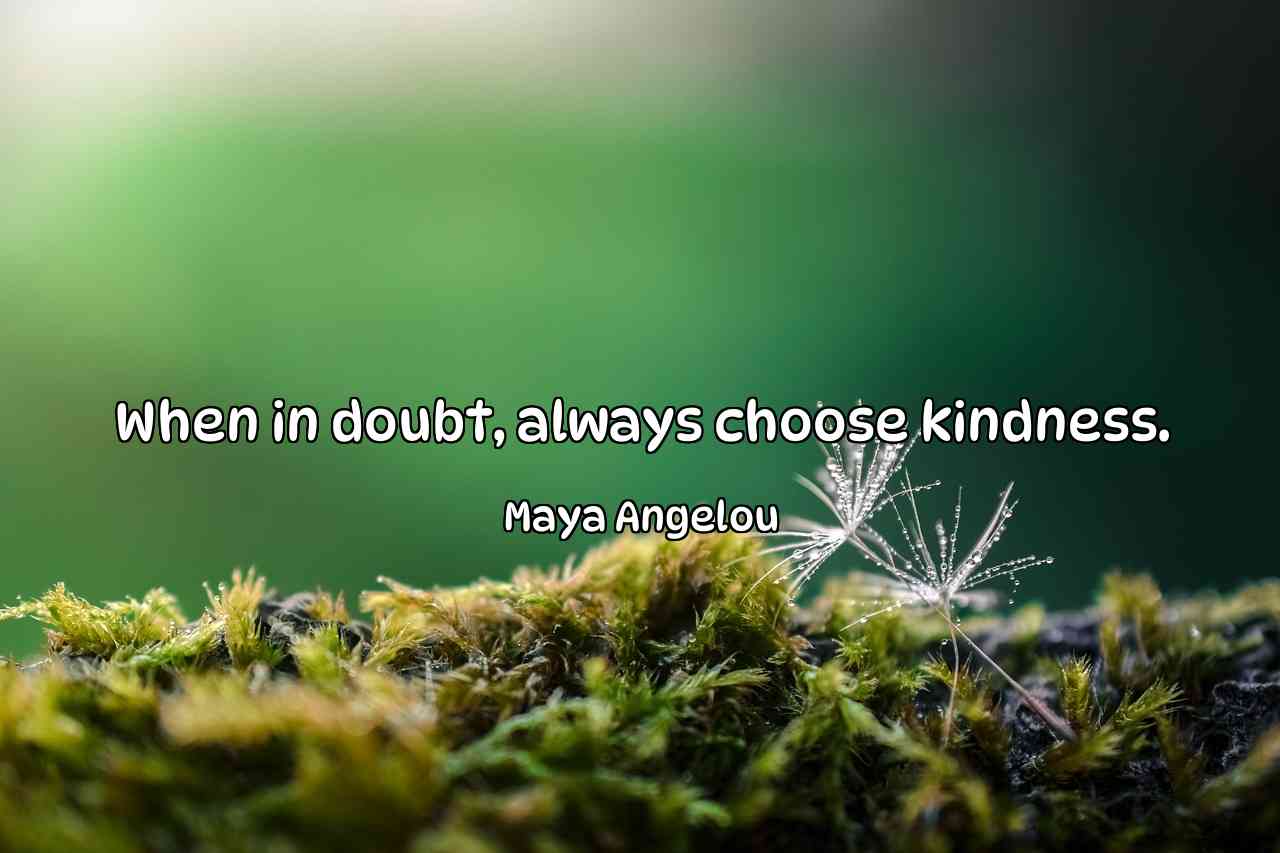 When in doubt, always choose kindness.

Maya Angelou